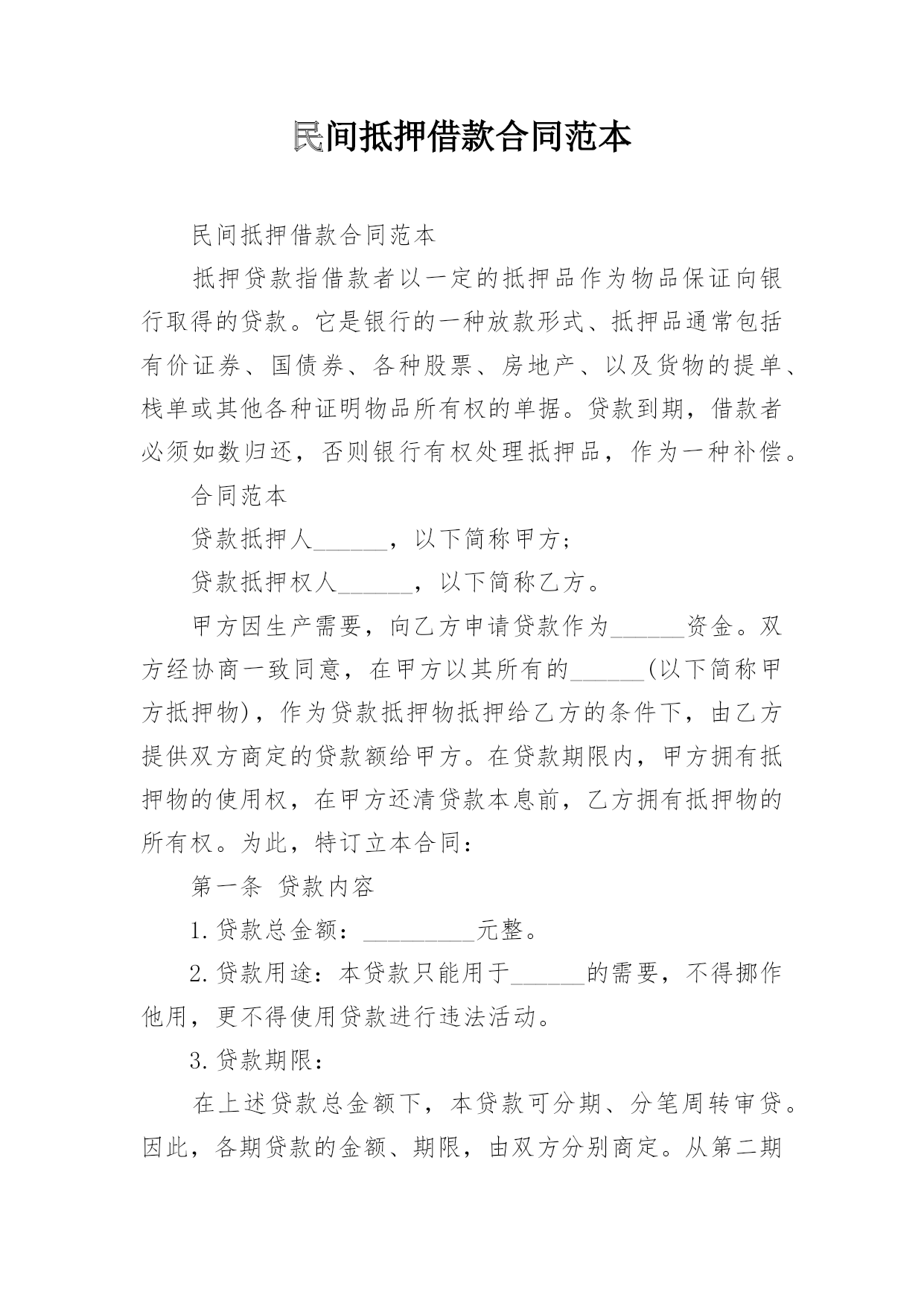 民间抵押借款合同范本

民间抵押借款合同范本

抵押贷款指借款者以一定的抵押品作为物品保证向银行取得的贷款。它是银行的一种放款形式、抵押品通常包括有价证券、国债券、各种股票、房地产、以及货物的提单、栈单或其他各种证明物品所有权的单据。贷款到期，借款者必须如数归还，否则银行有权处理抵押品，作为一种补偿。

合同范本

贷款抵押人______，以下简称甲方；

贷款抵押权人______，以下简称乙方。

甲方因生产需要，向乙方申请贷款作为______资金。双方经协商一致同意，在甲方以其所有的______(以下简称甲方抵押物)，作为贷款抵押物抵押给乙方的条件下，由乙方提供双方商定的贷款额给甲方。在贷款期限内，甲方拥有抵押物的使用权，在甲方还清贷款本息前，乙方拥有抵押物的所有权。为此，特订立本合同：

第一条 贷款内容

1.贷款总金额：__________元整。

2.贷款用途：本贷款只能用于______的需要，不得挪作他用，更不得使用贷款进行违法活动。

3.贷款期限：

在上述贷款总金额下，本贷款可分期、分笔周转审贷。因此，各期贷款的金额、期限，由双方分别商定。从第二期